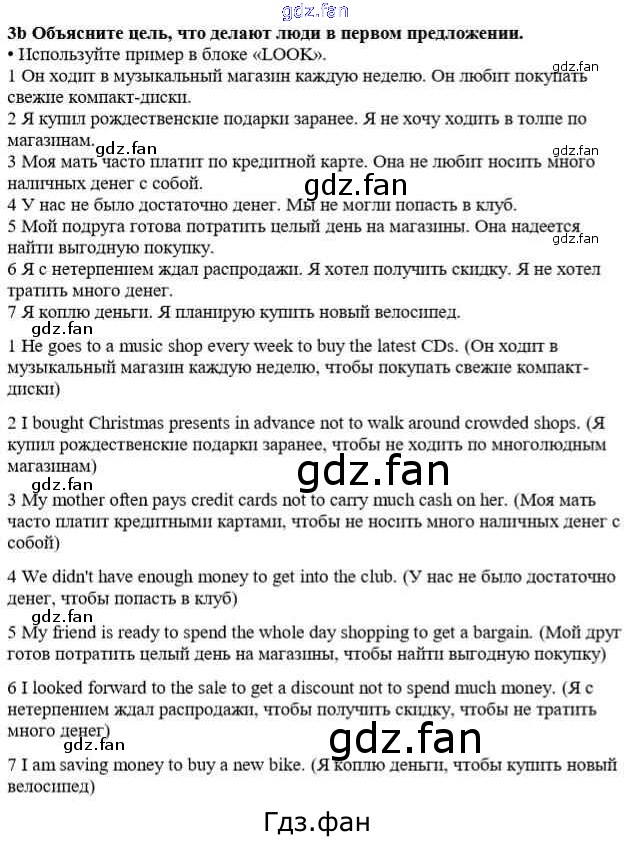 3b Объясните цель, что делают люди в первом предложении.

• Используйте пример в блоке «LOOK».

1 Он ходит в музыкальный магазин каждую неделю. Он любит покупать свежие компакт-диски.

2 Я купил рождественские подарки заранее. Я не хочу ходить в толпе по магазинам.

3 Моя мать часто платит по кредитной карте. Она не любит носить много наличных денег с собой.

4 У нас не было достаточно денег. Мы не могли попасть в клуб.

5 Мой подруга готова потратить целый день на магазины. Она надеется найти выгодную покупку.

6 Я с нетерпением ждал распродажи. Я хотел получить скидку. Я не хотел тратить много денег.

7 Я коплю деньги. Я планирую купить новый велосипед.

1 He goes to a music shop every week to buy the latest CDs. (Он ходит в музыкальный магазин каждую неделю, чтобы покупать свежие компакт-диски)

2 I bought Christmas presents in advance not to walk around crowded shops. (Я купил рождественские подарки заранее, чтобы не ходить по многолюдным магазинам)

3 My mother often pays credit cards not to carry much cash on her. (Моя мать часто платит кредитными картами, чтобы не носить много наличных денег с собой)

4 We didn't have enough money to get into the club. (У нас не было достаточно денег, чтобы попасть в клуб)

5 My friend is ready to spend the whole day shopping to get a bargain. (Мой друг готов потратить целый день на магазины, чтобы найти выгодную покупку)

6 I looked forward to the sale to get a discount not to spend much money. (Я с нетерпением ждал распродажи, чтобы получить скидку, чтобы не тратить много денег)

7 I am saving money to buy a new bike. (Я коплю деньги, чтобы купить новый велосипед)

Гдз.фан

gdz.fan